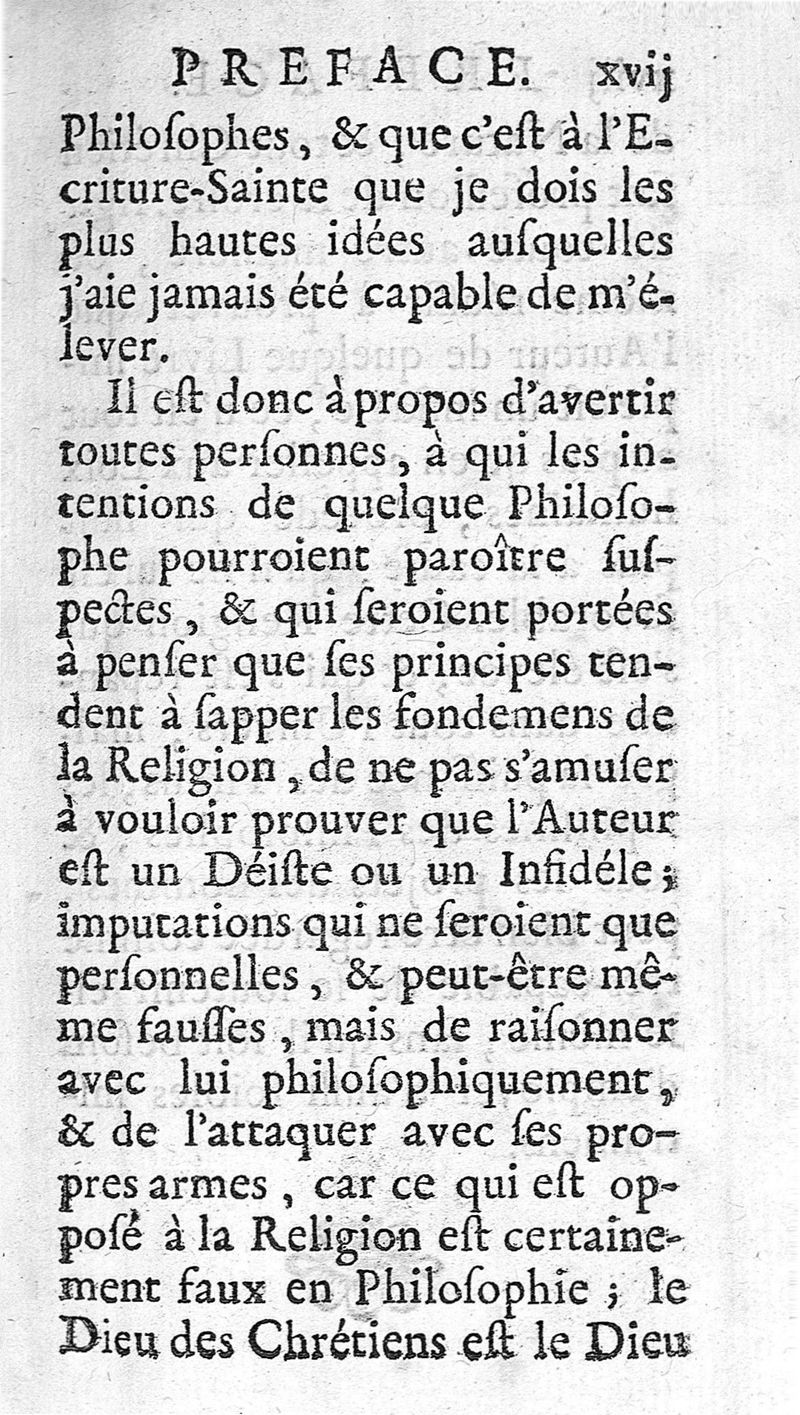 PREFACE. xvij

Philoſophes, & que c'eſt à l'Ecriture-Sainte que je dois les plus hautes idées auſquelles j'aie jamais été capable de m'élever.

Il eſt donc à propos d'avertir toutes perſonnes, à qui les intentions de quelque Philoſophe pourroient paroître ſuſpectes, & qui ſeroient portées à penſer que ſes principes tendent à ſapper les fondemens de la Religion, de ne pas s'amuſer à vouloir prouver que l'Auteur eſt un Déiſte ou un Infidéle; imputations qui ne ſeroient que perſonnelles, & peut-être même fauſſes, mais de raiſonner avec lui philoſophiquement, & de l'attaquer avec ſes propres armes, car ce qui eſt oppoſé à la Religion eſt certainement faux en Philoſophie; le Dieu des Chrétiens eſt le Dieu